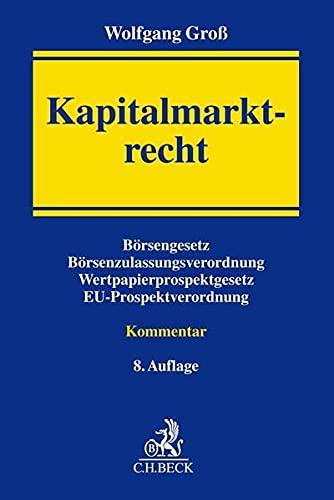 Wolfgang Groß

Kapitalmarktrecht

Börsengesetz
Börsenzulassungsverordnung
Wertpapierprospektgesetz
EU-Prospektverordnung

Kommentar

8. Auflage

B

C.H.BECK